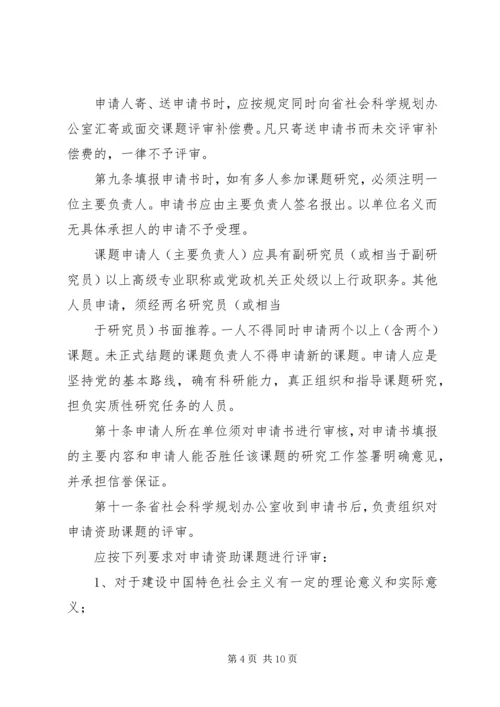 申请人寄、送申请书时，应按规定同时向省社会科学规划办公室汇寄或面交课题评审补偿费。凡只寄送申请书而未交评审补偿费的，一律不予评审。

第九条填报申请书时，如有多人参加课题研究，必须注明一位主要负责人。申请书应由主要负责人签名报出。以单位名义而无具体承担人的申请不予受理。

课题申请人（主要负责人）应具有副研究员（或相当于副研究员）以上高级专业职称或党政机关正处级以上行政职务。其他人员申请，须经两名研究员（或相当

于研究员）书面推荐。一人不得同时申请两个以上（含两个）课题。未正式结题的课题负责人不得申请新的课题。申请人应是坚持党的基本路线，确有科研能力，真正组织和指导课题研究，担负实质性研究任务的人员。

第十条申请人所在单位须对申请书进行审核，对申请书填报的主要内容和申请人能否胜任该课题的研究工作签署明确意见，并承担信誉保证。

第十一条省社会科学规划办公室收到申请书后，负责组织对申请资助课题的评审。

应按下列要求对申请资助课题进行评审：

1、对于建设中国特色社会主义有一定的理论意义和实际意义；

第 4 页 共 10 页